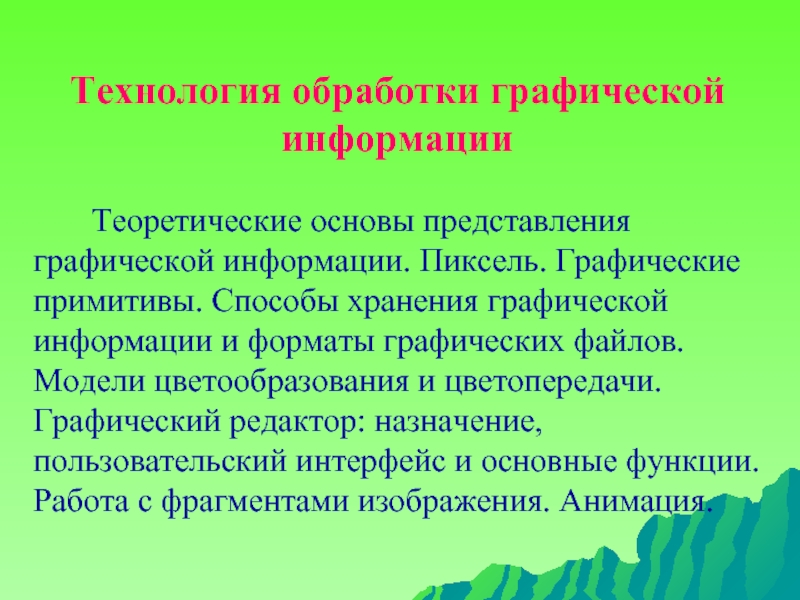 Технология обработки графической информации

Теоретические основы представления графической информации. Пиксель. Графические примитивы. Способы хранения графической информации и форматы графических файлов. Модели цветообразования и цветопередачи. Графический редактор: назначение, пользовательский интерфейс и основные функции. Работа с фрагментами изображения. Анимация.